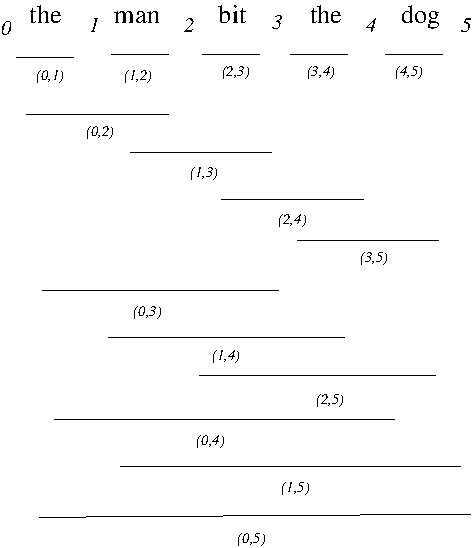 0 the 1 man 2 bit 3 the 4 dog 5

(0,1) (1,2) (2,3) (3,4) (4,5)

(0,2)

(1,3)

(2,4)

(3,5)

(0,3)

(1,4)

(2,5)

(0,4)

(1,5)

(0,5)